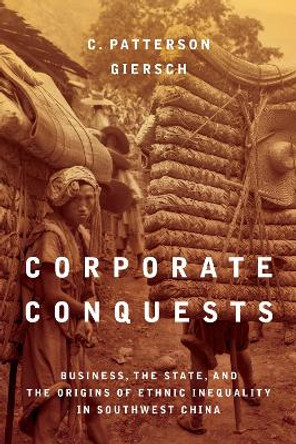 C. PATTERSON GIERSCH

CORPORATE CONQUESTS

BUSINESS, THE STATE, AND THE ORIGINS OF ETHNIC INEQUALITY IN SOUTHWEST CHINA